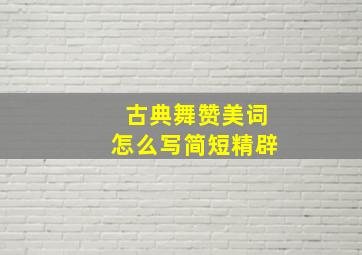 古典舞赞美词
怎么写简短精辟